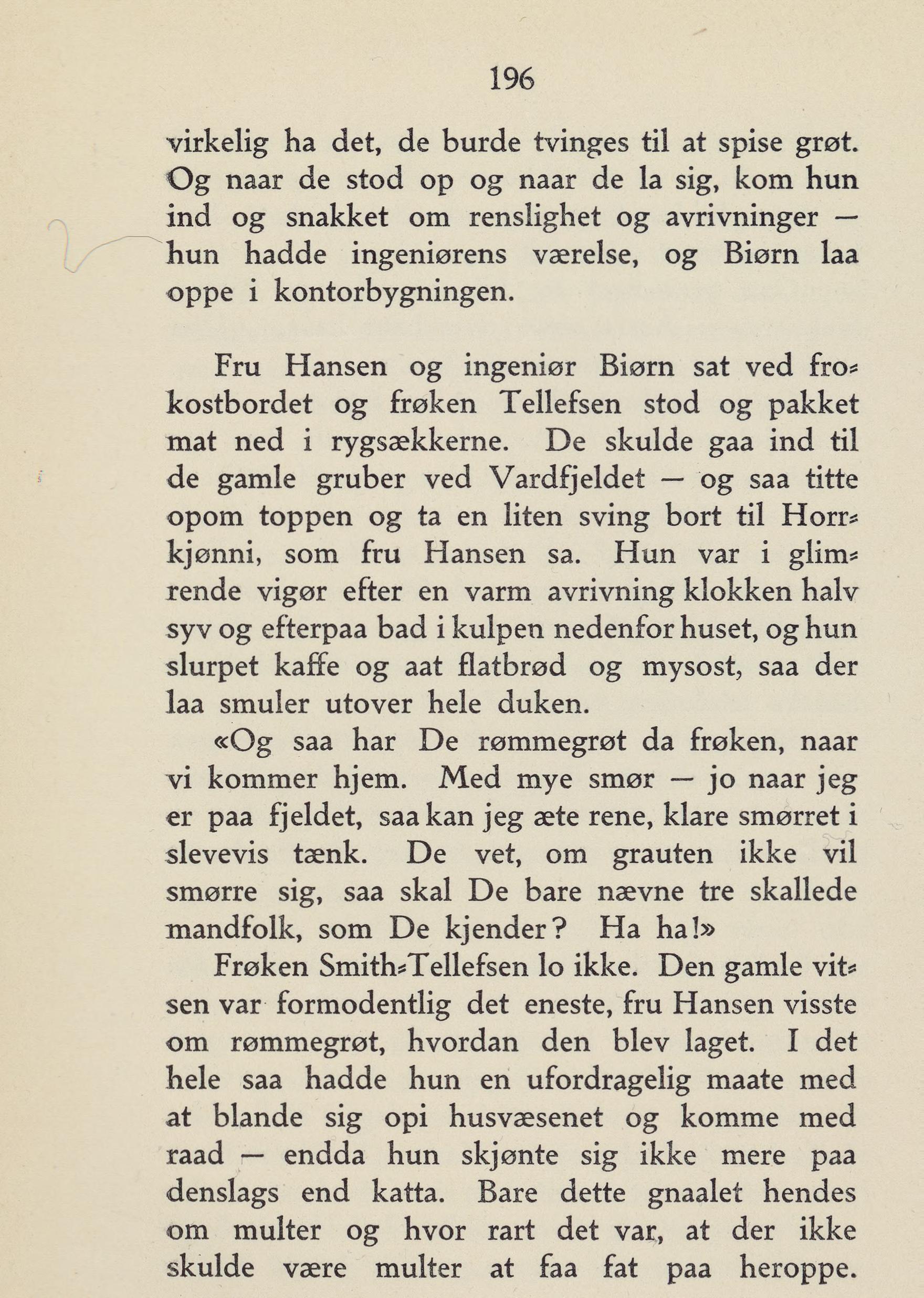 196

virkelig ha det, de burde tvinges til at spise grøt. Og naar de stod op og naar de la sig, kom hun ind og snakket om renslighet og avrivninger — hun hadde ingeniørens værelse, og Biørn laa oppe i kontorbygningen.

Fru Hansen og ingeniør Biørn sat ved frokostbordet og frøken Tellefsen stod og pakket mat ned i rygsækkerne. De skulde gaa ind til de gamle gruber ved Vardfjeldet — og saa titte opom toppen og ta en liten sving bort til Horrkjønni, som fru Hansen sa. Hun var i glimrende vigør efter en varm avrivning klokken halv syv og efterpaa bad i kulpen nedenfor huset, og hun slurpet kaffe og aat flatbrød og mysost, saa der laa smuler utover hele duken.

«Og saa har De rømmegrøt da frøken, naar vi kommer hjem. Med mye smør — jo naar jeg er paa fjeldet, saa kan jeg æte rene, klare smørret i slevevis tænk. De vet, om grauten ikke vil smørre sig, saa skal De bare nævne tre skallede mandfolk, som De kjender? Ha ha!»

Frøken Smith-Tellefsen lo ikke. Den gamle vitsen var formodentlig det eneste, fru Hansen visste om rømmegrøt, hvordan den blev laget. I det hele saa hadde hun en ufordragelig maate med at blande sig opi husvæsenet og komme med raad — endda hun skjønte sig ikke mere paa denslags end katta. Bare dette gnaalet hendes om multer og hvor rart det var, at der ikke skulde være multer at faa fat paa heroppe.